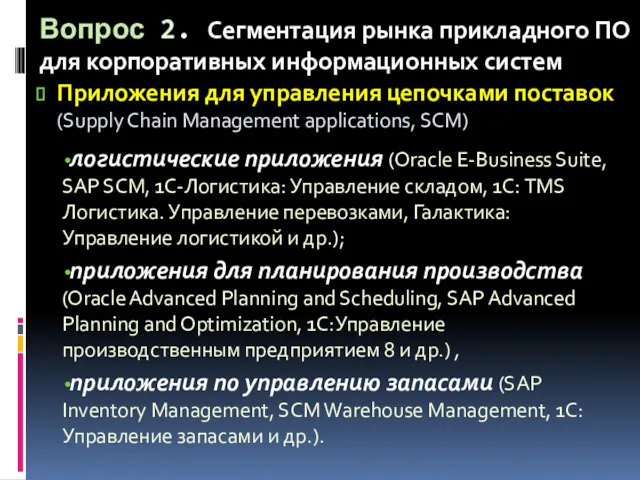 Вопрос 2. Сегментация рынка прикладного ПО для корпоративных информационных систем

Приложения для управления цепочками поставок (Supply Chain Management applications, SCM)

•логистические приложения (Oracle E-Business Suite, SAP SCM, 1С-Логистика: Управление складом, 1С: TMS Логистика. Управление перевозками, Галактика: Управление логистикой и др.);

•приложения для планирования производства (Oracle Advanced Planning and Scheduling, SAP Advanced Planning and Optimization, 1С:Управление производственным предприятием 8 и др.) ,

•приложения по управлению запасами (SAP Inventory Management, SCM Warehouse Management, 1С: Управление запасами и др.).